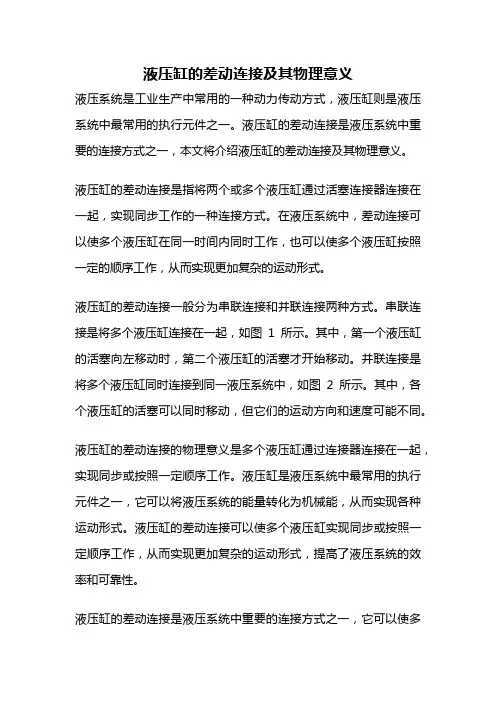 液压缸的差动连接及其物理意义

液压系统是工业生产中常用的一种动力传动方式，液压缸则是液压系统中最常用的执行元件之一。液压缸的差动连接是液压系统中重要的连接方式之一，本文将介绍液压缸的差动连接及其物理意义。

液压缸的差动连接是指将两个或多个液压缸通过活塞连接器连接在一起，实现同步工作的一种连接方式。在液压系统中，差动连接可以使多个液压缸在同一时间内同时工作，也可以使多个液压缸按照一定的顺序工作，从而实现更加复杂的运动形式。

液压缸的差动连接一般分为串联连接和并联连接两种方式。串联连接是将多个液压缸连接在一起，如图 1 所示。其中，第一个液压缸的活塞向左移动时，第二个液压缸的活塞才开始移动。并联连接是将多个液压缸同时连接到同一液压系统中，如图 2 所示。其中，各个液压缸的活塞可以同时移动，但它们的运动方向和速度可能不同。

液压缸的差动连接的物理意义是多个液压缸通过连接器连接在一起，实现同步或按照一定顺序工作。液压缸是液压系统中最常用的执行元件之一，它可以将液压系统的能量转化为机械能，从而实现各种运动形式。液压缸的差动连接可以使多个液压缸实现同步或按照一定顺序工作，从而实现更加复杂的运动形式，提高了液压系统的效率和可靠性。

液压缸的差动连接是液压系统中重要的连接方式之一，它可以使多